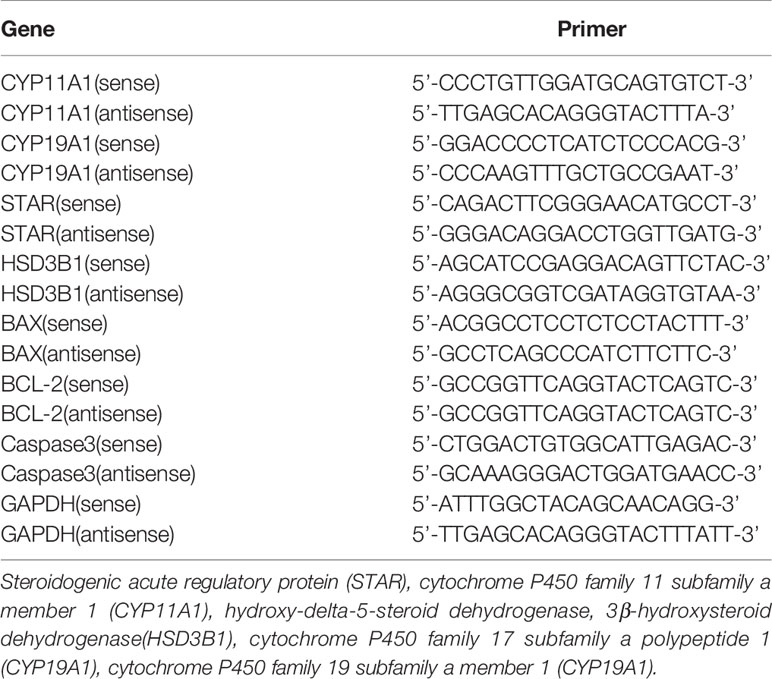 | Gene | Primer |
|---|---|
| CYP11A1(sense) | 5'-CCCTGTTGGATGCAGTGTCT-3' |
| CYP11A1(antisense) | 5'-TTGAGCACAGGGTACTTTA-3' |
| CYP19A1(sense) | 5'-GGACCCCTCATCTCCCACG-3' |
| CYP19A1(antisense) | 5'-CCCAAGTTTGCTGCCGAAT-3' |
| STAR(sense) | 5'-CAGACTTCGGGAACATGCCT-3' |
| STAR(antisense) | 5'-GGGACAGGACCTGGTTGATG-3' |
| HSD3B1(sense) | 5'-AGCATCCGAGGACAGTTCTAC-3' |
| HSD3B1(antisense) | 5'-AGGGCGGTCGATAGGTGTAA-3' |
| BAX(sense) | 5'-ACGGCCTCCTCTCCTACTTT-3' |
| BAX(antisense) | 5'-GCCTCAGCCCATCTTCTTC-3' |
| BCL-2(sense) | 5'-GCCGGTTCAGGTACTCAGTC-3' |
| BCL-2(antisense) | 5'-GCCGGTTCAGGTACTCAGTC-3' |
| Caspase3(sense) | 5'-CTGGACTGTGGCATTGAGAC-3' |
| Caspase3(antisense) | 5'-GCAAAGGGACTGGATGAACC-3' |
| GAPDH(sense) | 5'-ATTTGGCTACAGCAACAGG-3' |
| GAPDH(antisense) | 5'-TTGAGCACAGGGTACTTTATT-3' |

Steroidogenic acute regulatory protein (STAR), cytochrome P450 family 11 subfamily a member 1 (CYP11A1), hydroxy-delta-5-steroid dehydrogenase, 3β-hydroxysteroid dehydrogenase(HSD3B1), cytochrome P450 family 17 subfamily a polypeptide 1 (CYP19A1), cytochrome P450 family 19 subfamily a member 1 (CYP19A1).